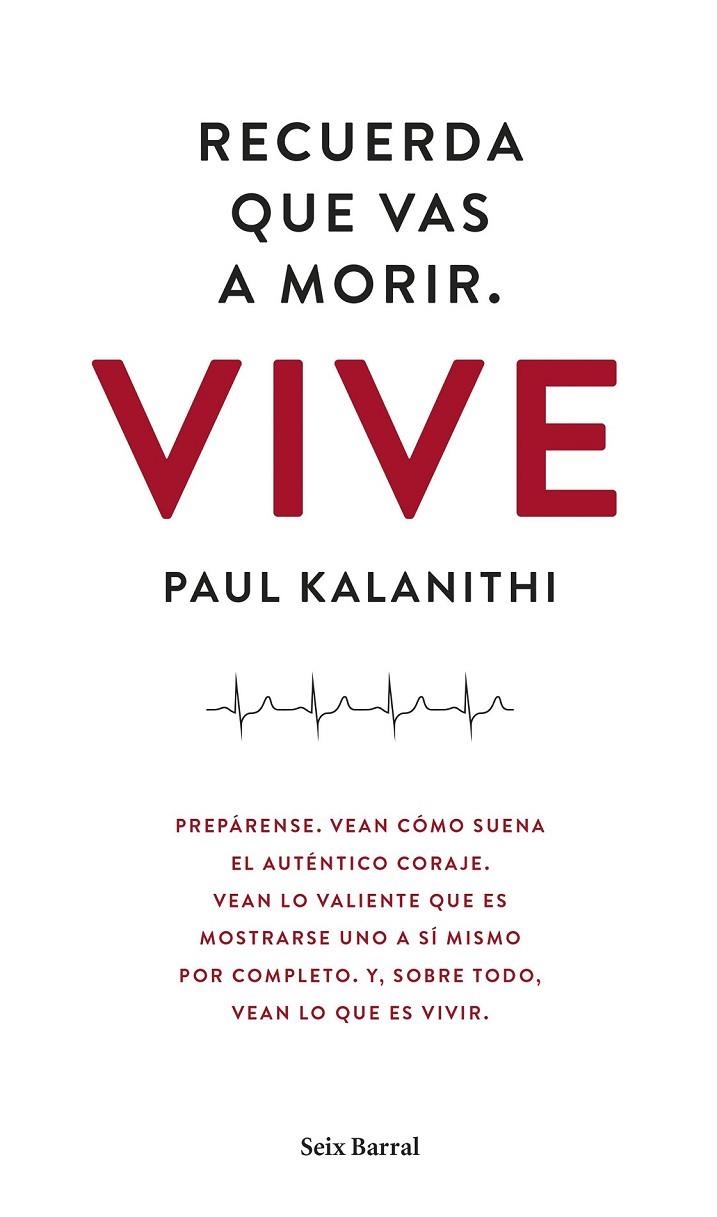 RECUERDA QUE VAS A MORIR.

VIVE

PAUL KALANITHI

PREPÁRENSE. VEAN CÓMO SUENA EL AUTÉNTICO CORAJE. VEAN LO VALIENTE QUE ES MOSTRARSE UNO A SÍ MISMO POR COMPLETO. Y, SOBRE TODO, VEAN LO QUE ES VIVIR.

Seix Barral